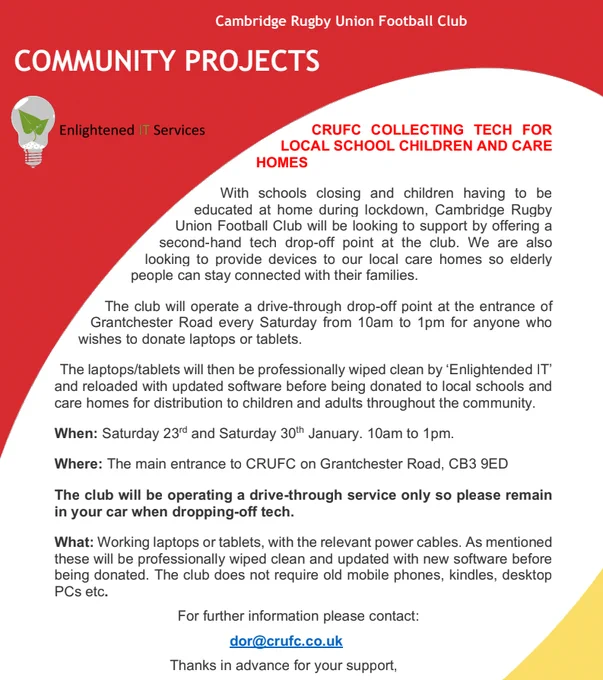 Cambridge Rugby Union Football Club

COMMUNITY PROJECTS

Enlightened IT Services

CRUFC COLLECTING TECH FOR LOCAL SCHOOL CHILDREN AND CARE HOMES

With schools closing and children having to be educated at home during lockdown, Cambridge Rugby Union Football Club will be looking to support by offering a second-hand tech drop-off point at the club. We are also looking to provide devices to our local care homes so elderly people can stay connected with their families.

The club will operate a drive-through drop-off point at the entrance of Grantchester Road every Saturday from 10am to 1pm for anyone who wishes to donate laptops or tablets.

The laptops/tablets will then be professionally wiped clean by 'Enlightended IT' and reloaded with updated software before being donated to local schools and care homes for distribution to children and adults throughout the community.

When: Saturday 23$^{rd}$ and Saturday 30$^{th}$ January. 10am to 1pm.

Where: The main entrance to CRUFC on Grantchester Road, CB3 9ED

The club will be operating a drive-through service only so please remain in your car when dropping-off tech.

What: Working laptops or tablets, with the relevant power cables. As mentioned these will be professionally wiped clean and updated with new software before being donated. The club does not require old mobile phones, kindles, desktop PCs etc.

For further information please contact:

dor@crufc.co.uk

Thanks in advance for your support,